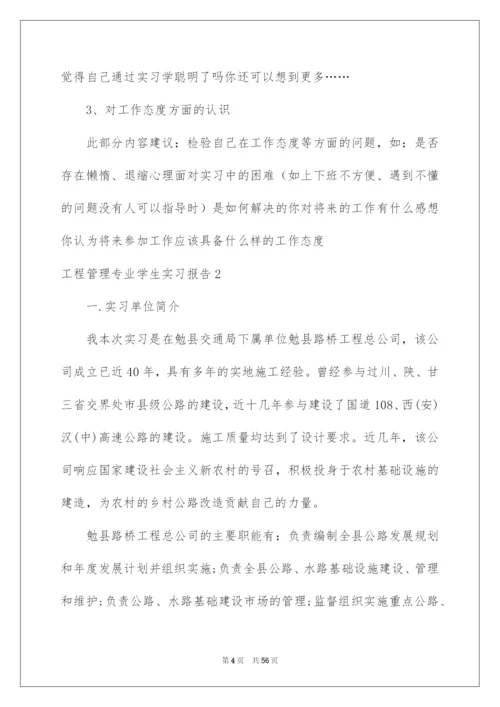 觉得自己通过实习学聪明了吗你还可以想到更多……

3、对工作态度方面的认识

此部分内容建议：检验自己在工作态度等方面的问题，如：是否存在懒惰、退缩心理面对实习中的困难（如上下班不方便、遇到不懂的问题没有人可以指导时）是如何解决的你对将来的工作有什么感想你认为将来参加工作应该具备什么样的工作态度

工程管理专业学生实习报告2

一.实习单位简介

我本次实习是在勉县交通局下属单位勉县路桥工程总公司，该公司成立已近40年，具有多年的实地施工经验。曾经参与过川、陕、甘三省交界处市县级公路的建设，近十几年参与建设了国道108、西(安)汉(中)高速公路的建设。施工质量均达到了设计要求。近几年，该公司响应国家建设社会主义新农村的号召，积极投身于农村基础设施的建造，为农村的乡村公路改造贡献自己的力量。

勉县路桥工程总公司的主要职能有：负责编制全县公路发展规划和年度发展计划并组织实施;负责全县公路、水路基础设施建设、管理和维护;负责公路、水路基础建设市场的管理;监督组织实施重点公路、

第4页 共56页